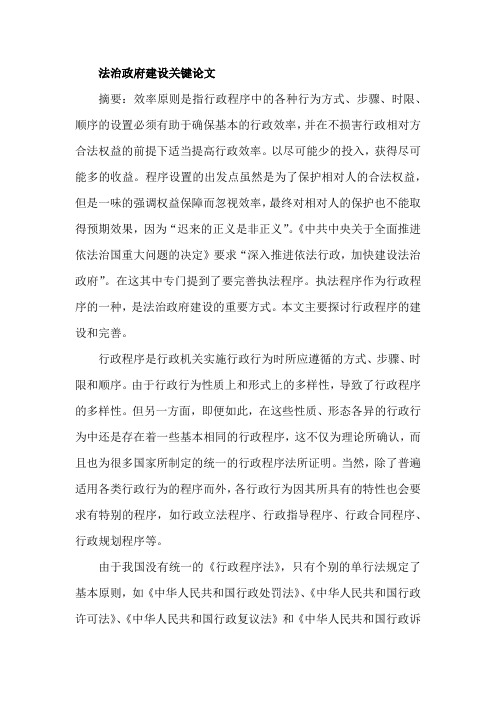 法治政府建设关键论文

摘要：效率原则是指行政程序中的各种行为方式、步骤、时限、顺序的设置必须有助于确保基本的行政效率，并在不损害行政相对方合法权益的前提下适当提高行政效率。以尽可能少的投入，获得尽可能多的收益。程序设置的出发点虽然是为了保护相对人的合法权益，但是一味的强调权益保障而忽视效率，最终对相对人的保护也不能取得预期效果，因为“迟来的正义是非正义”。《中共中央关于全面推进依法治国重大问题的决定》要求“深入推进依法行政，加快建设法治政府”。在这其中专门提到了要完善执法程序。执法程序作为行政程序的一种，是法治政府建设的重要方式。本文主要探讨行政程序的建设和完善。

行政程序是行政机关实施行政行为时所应遵循的方式、步骤、时限和顺序。由于行政行为性质上和形式上的多样性，导致了行政程序的多样性。但另一方面，即便如此，在这些性质、形态各异的行政行为中还是存在着一些基本相同的行政程序，这不仅为理论所确认，而且也为很多国家所制定的统一的行政程序法所证明。当然，除了普遍适用各类行政行为的程序而外，各行政行为因其所具有的特性也会要求有特别的程序，如行政立法程序、行政指导程序、行政合同程序、行政规划程序等。

由于我国没有统一的《行政程序法》，只有个别的单行法规定了基本原则，如《中华人民共和国行政处罚法》、《中华人民共和国行政许可法》、《中华人民共和国行政复议法》和《中华人民共和国行政诉